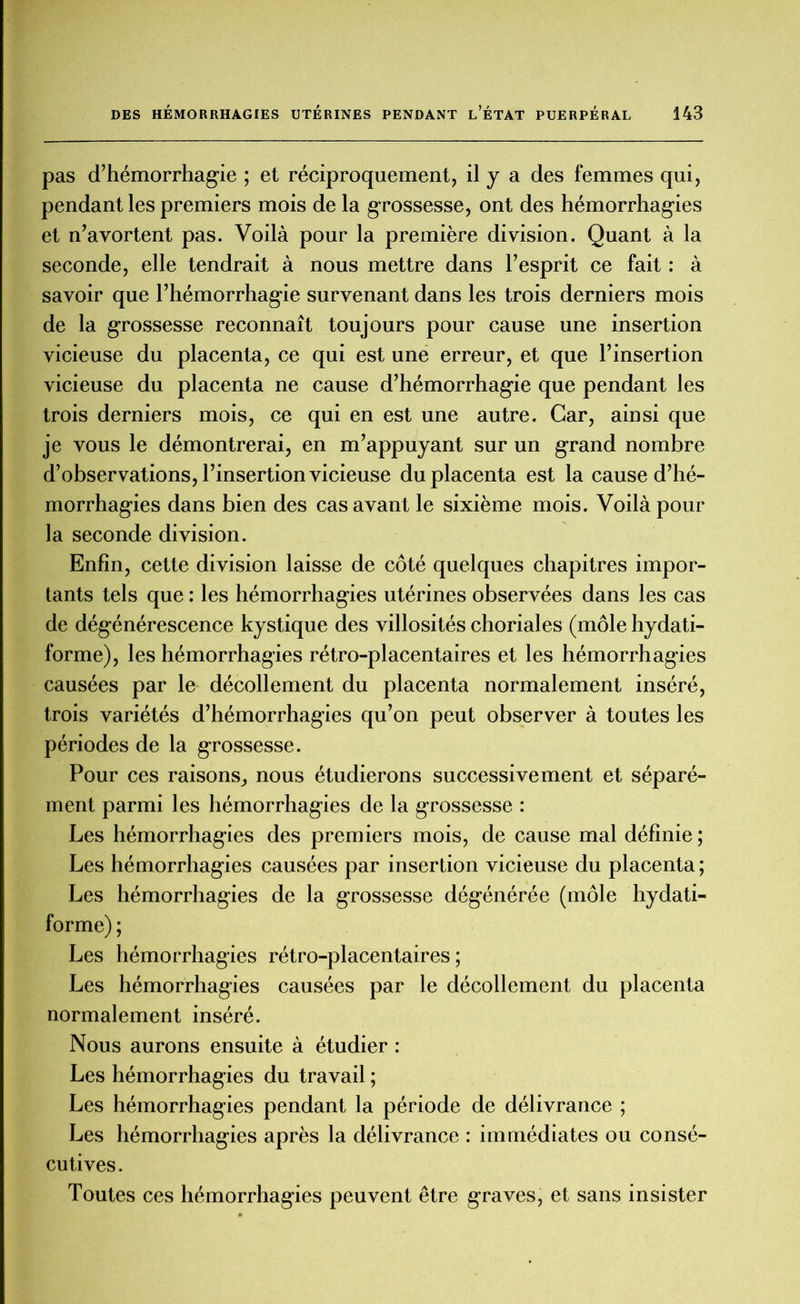 DES HÉMORRHAGIES UTÉRINES PENDANT L'ÉTAT PUERPÉRAL 143

pas d'hémorrhagie ; et réciproquement, il y a des femmes qui, pendant les premiers mois de la grossesse, ont des hémorrhagies et n'avortent pas. Voilà pour la première division. Quant à la seconde, elle tendrait à nous mettre dans l'esprit ce fait : à savoir que l'hémorrhagie survenant dans les trois derniers mois de la grossesse reconnaît toujours pour cause une insertion vicieuse du placenta, ce qui est une erreur, et que l'insertion vicieuse du placenta ne cause d'hémorrhagie que pendant les trois derniers mois, ce qui en est une autre. Car, ainsi que je vous le démontrerai, en m'appuyant sur un grand nombre d'observations, l'insertion vicieuse du placenta est la cause d'hémorrhagies dans bien des cas avant le sixième mois. Voilà pour la seconde division.

Enfin, cette division laisse de côté quelques chapitres importants tels que : les hémorrhagies utérines observées dans les cas de dégénérescence kystique des villosités choriales (môle hydatiforme), les hémorrhagies rétro-placentaires et les hémorrhagies causées par le décollement du placenta normalement inséré, trois variétés d'hémorrhagies qu'on peut observer à toutes les périodes de la grossesse.

Pour ces raisons, nous étudierons successivement et séparément parmi les hémorrhagies de la grossesse :

Les hémorrhagies des premiers mois, de cause mal définie ;

Les hémorrhagies causées par insertion vicieuse du placenta ;

Les hémorrhagies de la grossesse dégénérée (môle hydatiforme) ;

Les hémorrhagies rétro-placentaires ;

Les hémorrhagies causées par le décollement du placenta normalement inséré.

Nous aurons ensuite à étudier :

Les hémorrhagies du travail ;

Les hémorrhagies pendant la période de délivrance ;

Les hémorrhagies après la délivrance : immédiates ou consécutives.

Toutes ces hémorrhagies peuvent être graves, et sans insister